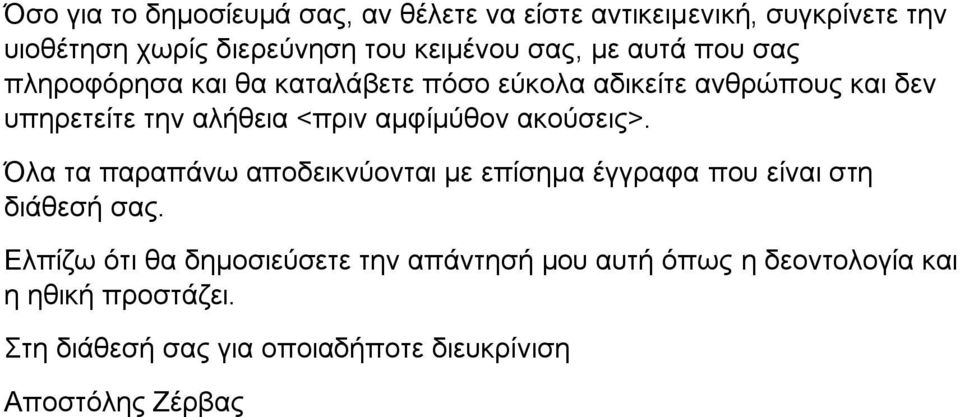 Όσο για το δημοσίευμά σας, αν θέλετε να είστε αντικειμενική, συγκρίνετε την υιοθέτηση χωρίς διερεύνηση του κειμένου σας, με αυτά που σας πληροφόρησα και θα καταλάβετε πόσο εύκολα αδικείτε ανθρώπους και δεν υπηρετείτε την αλήθεια <πριν αμφίμύθον ακούσεις>.

Όλα τα παραπάνω αποδεικνύονται με επίσημα έγγραφα που είναι στη διάθεσή σας.

Ελπίζω ότι θα δημοσιεύσετε την απάντησή μου αυτή όπως η δεοντολογία και η ηθική προστάζει.

Στη διάθεσή σας για οποιαδήποτε διευκρίνιση

Αποστόλης Ζέρβας